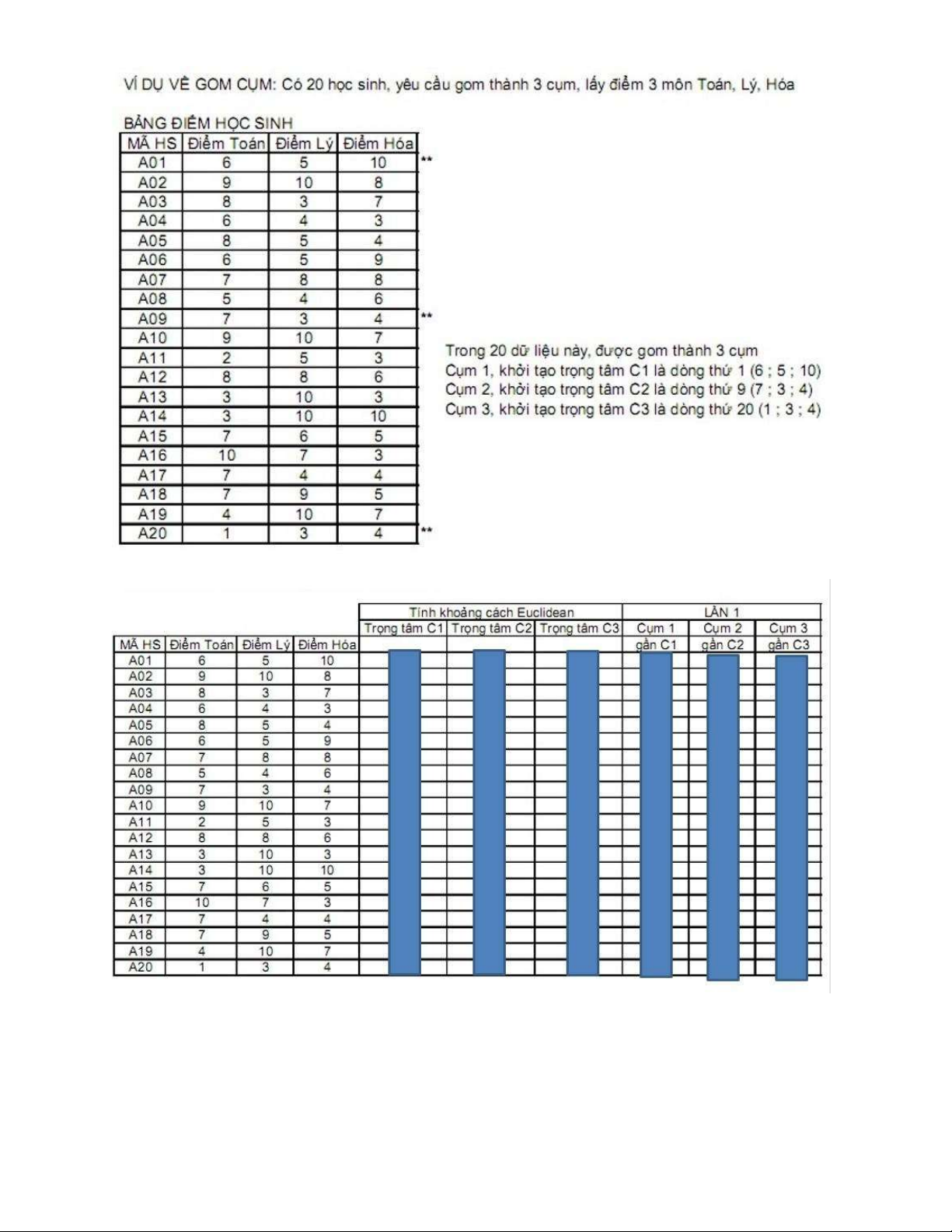 VÍ DỤ VỀ GOM CỤM: Có 20 học sinh, yêu cầu gom thành 3 cụm, lấy điểm 3 môn Toán, Lý, Hóa

BẢNG ĐIỂM HỌC SINH

| MÃ HS | Điểm Toán | Điểm Lý | Điểm Hóa | |
|---|---|---|---|---|
| A01 | 6 | 5 | 10 | ** |
| A02 | 9 | 10 | 8 | |
| A03 | 8 | 3 | 7 | |
| A04 | 6 | 4 | 3 | |
| A05 | 8 | 5 | 4 | |
| A06 | 6 | 5 | 9 | |
| A07 | 7 | 8 | 8 | |
| A08 | 5 | 4 | 6 | |
| A09 | 7 | 3 | 4 | ** |
| A10 | 9 | 10 | 7 | |
| A11 | 2 | 5 | 3 | |
| A12 | 8 | 8 | 6 | |
| A13 | 3 | 10 | 3 | |
| A14 | 3 | 10 | 10 | |
| A15 | 7 | 6 | 5 | |
| A16 | 10 | 7 | 3 | |
| A17 | 7 | 4 | 4 | |
| A18 | 7 | 9 | 5 | |
| A19 | 4 | 10 | 7 | |
| A20 | 1 | 3 | 4 | ** |

Trong 20 dữ liệu này, được gom thành 3 cụm
Cụm 1, khởi tạo trọng tâm C1 là dòng thứ 1 (6 ; 5 ; 10)
Cụm 2, khởi tạo trọng tâm C2 là dòng thứ 9 (7 ; 3 ; 4)
Cụm 3, khởi tạo trọng tâm C3 là dòng thứ 20 (1 ; 3 ; 4)

| | | | | Tính khoảng cách Euclidean | | | LẦN 1 | | |
|---|---|---|---|---|---|---|---|---|---|
| | | | | Trọng tâm C1 | Trọng tâm C2 | Trọng tâm C3 | Cụm 1 | Cụm 2 | Cụm 3 |
| MÃ HS | Điểm Toán | Điểm Lý | Điểm Hóa | | | | gần C1 | gần C2 | gần C3 |
| A01 | 6 | 5 | 10 | | | | | | |
| A02 | 9 | 10 | 8 | | | | | | |
| A03 | 8 | 3 | 7 | | | | | | |
| A04 | 6 | 4 | 3 | | | | | | |
| A05 | 8 | 5 | 4 | | | | | | |
| A06 | 6 | 5 | 9 | | | | | | |
| A07 | 7 | 8 | 8 | | | | | | |
| A08 | 5 | 4 | 6 | | | | | | |
| A09 | 7 | 3 | 4 | | | | | | |
| A10 | 9 | 10 | 7 | | | | | | |
| A11 | 2 | 5 | 3 | | | | | | |
| A12 | 8 | 8 | 6 | | | | | | |
| A13 | 3 | 10 | 3 | | | | | | |
| A14 | 3 | 10 | 10 | | | | | | |
| A15 | 7 | 6 | 5 | | | | | | |
| A16 | 10 | 7 | 3 | | | | | | |
| A17 | 7 | 4 | 4 | | | | | | |
| A18 | 7 | 9 | 5 | | | | | | |
| A19 | 4 | 10 | 7 | | | | | | |
| A20 | 1 | 3 | 4 | | | | | | |